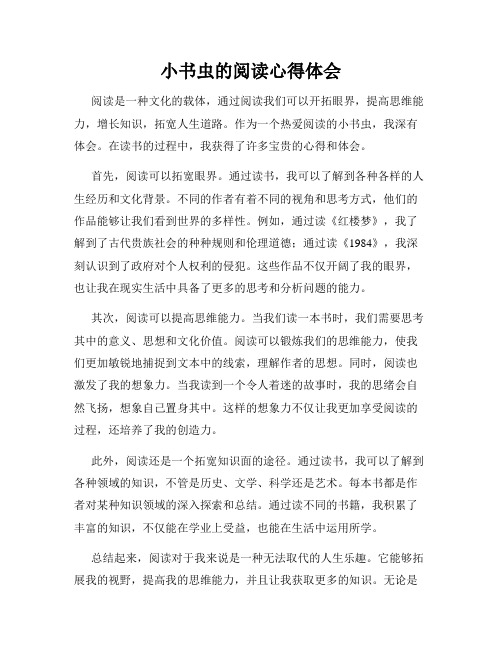 小书虫的阅读心得体会

阅读是一种文化的载体，通过阅读我们可以开拓眼界，提高思维能力，增长知识，拓宽人生道路。作为一个热爱阅读的小书虫，我深有体会。在读书的过程中，我获得了许多宝贵的心得和体会。

首先，阅读可以拓宽眼界。通过读书，我可以了解到各种各样的人生经历和文化背景。不同的作者有着不同的视角和思考方式，他们的作品能够让我们看到世界的多样性。例如，通过读《红楼梦》，我了解到了古代贵族社会的种种规则和伦理道德；通过读《1984》，我深刻认识到了政府对个人权利的侵犯。这些作品不仅开阔了我的眼界，也让我在现实生活中具备了更多的思考和分析问题的能力。

其次，阅读可以提高思维能力。当我们读一本书时，我们需要思考其中的意义、思想和文化价值。阅读可以锻炼我们的思维能力，使我们更加敏锐地捕捉到文本中的线索，理解作者的思想。同时，阅读也激发了我的想象力。当我读到一个令人着迷的故事时，我的思绪会自然飞扬，想象自己置身其中。这样的想象力不仅让我更加享受阅读的过程，还培养了我的创造力。

此外，阅读还是一个拓宽知识面的途径。通过读书，我可以了解到各种领域的知识，不管是历史、文学、科学还是艺术。每本书都是作者对某种知识领域的深入探索和总结。通过读不同的书籍，我积累了丰富的知识，不仅能在学业上受益，也能在生活中运用所学。

总结起来，阅读对于我来说是一种无法取代的人生乐趣。它能够拓展我的视野，提高我的思维能力，并且让我获取更多的知识。无论是